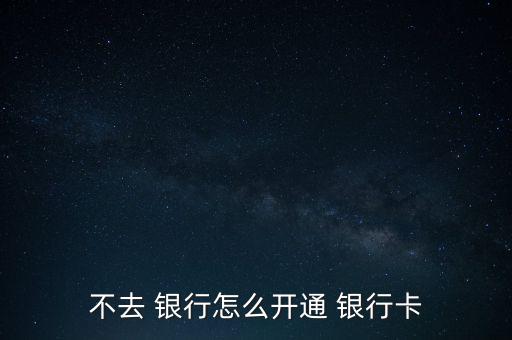 不去 银行怎么开通 银行卡